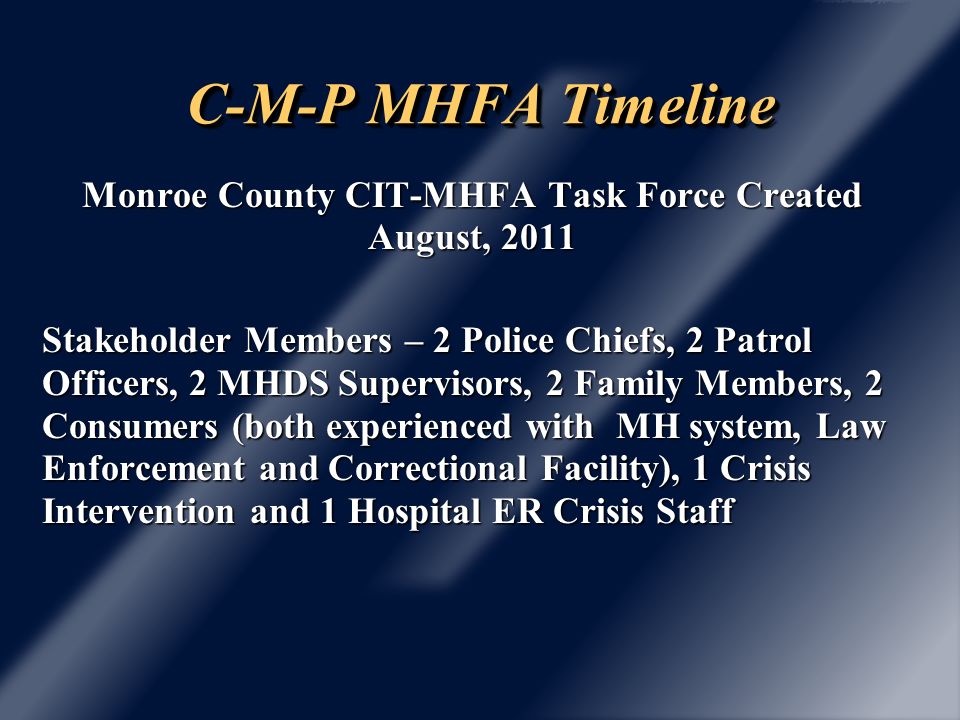 C-M-P MHFA Timeline

Monroe County CIT-MHFA Task Force Created August, 2011

Stakeholder Members – 2 Police Chiefs, 2 Patrol Officers, 2 MHDS Supervisors, 2 Family Members, 2 Consumers (both experienced with MH system, Law Enforcement and Correctional Facility), 1 Crisis Intervention and 1 Hospital ER Crisis Staff